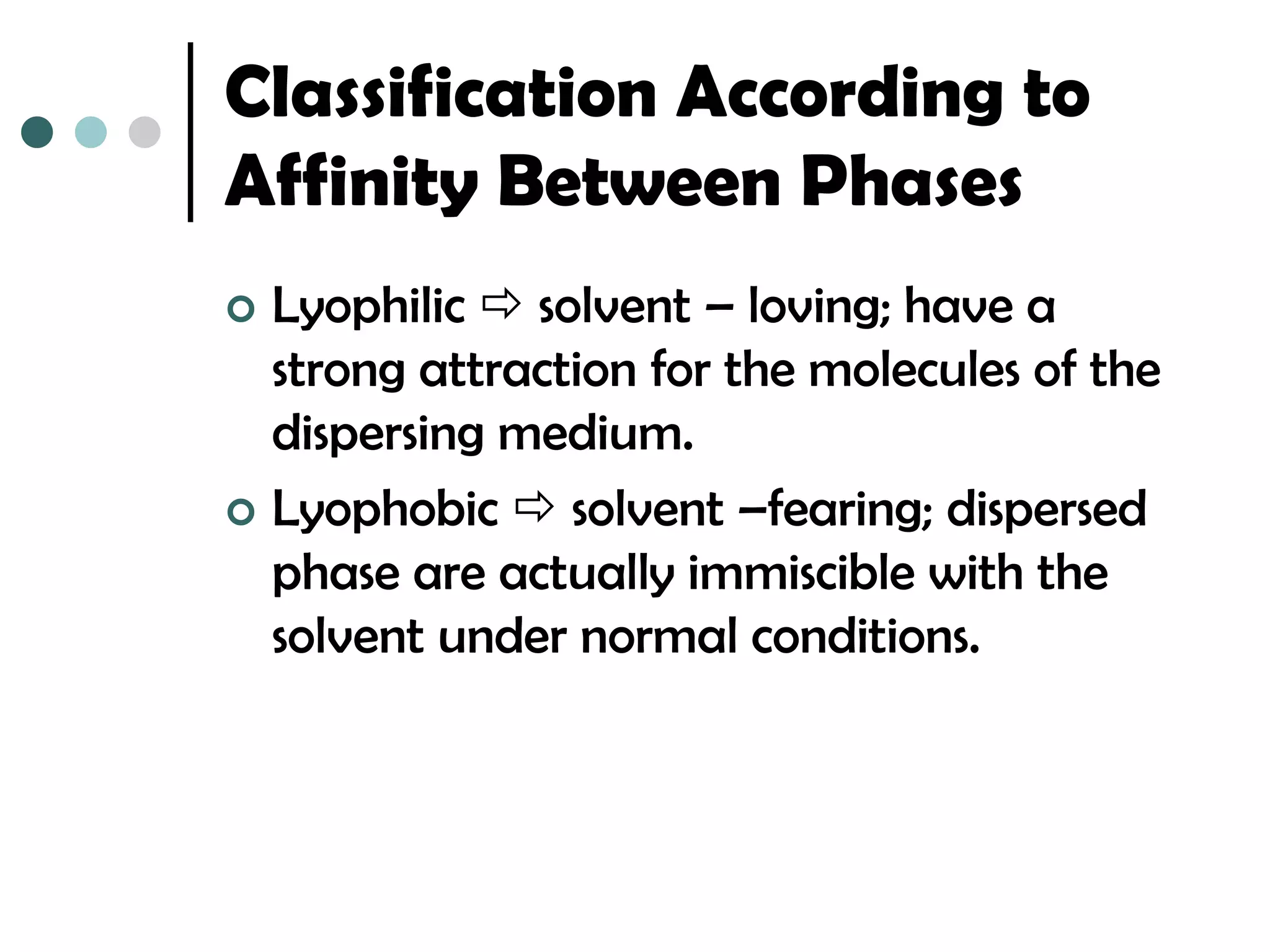 Classification According to Affinity Between Phases

Lyophilic ⇨ solvent – loving; have a strong attraction for the molecules of the dispersing medium.

Lyophobic ⇨ solvent –fearing; dispersed phase are actually immiscible with the solvent under normal conditions.